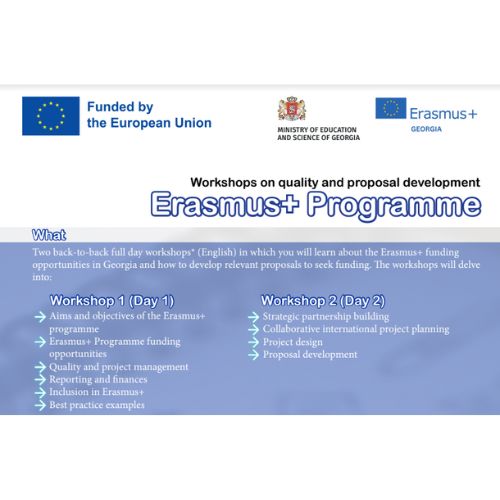 Funded by the European Union

MINISTRY OF EDUCATION AND SCIENCE OF GEORGIA

Erasmus+
GEORGIA

Workshops on quality and proposal development
Erasmus+ Programme

What

Two back-to-back full day workshops* (English) in which you will learn about the Erasmus+ funding opportunities in Georgia and how to develop relevant proposals to seek funding. The workshops will delve into:

Workshop 1 (Day 1)
Aims and objectives of the Erasmus+ programme
Erasmus+ Programme funding opportunities
Quality and project management
Reporting and finances
Inclusion in Erasmus+
Best practice examples

Workshop 2 (Day 2)
Strategic partnership building
Collaborative international project planning
Project design
Proposal development